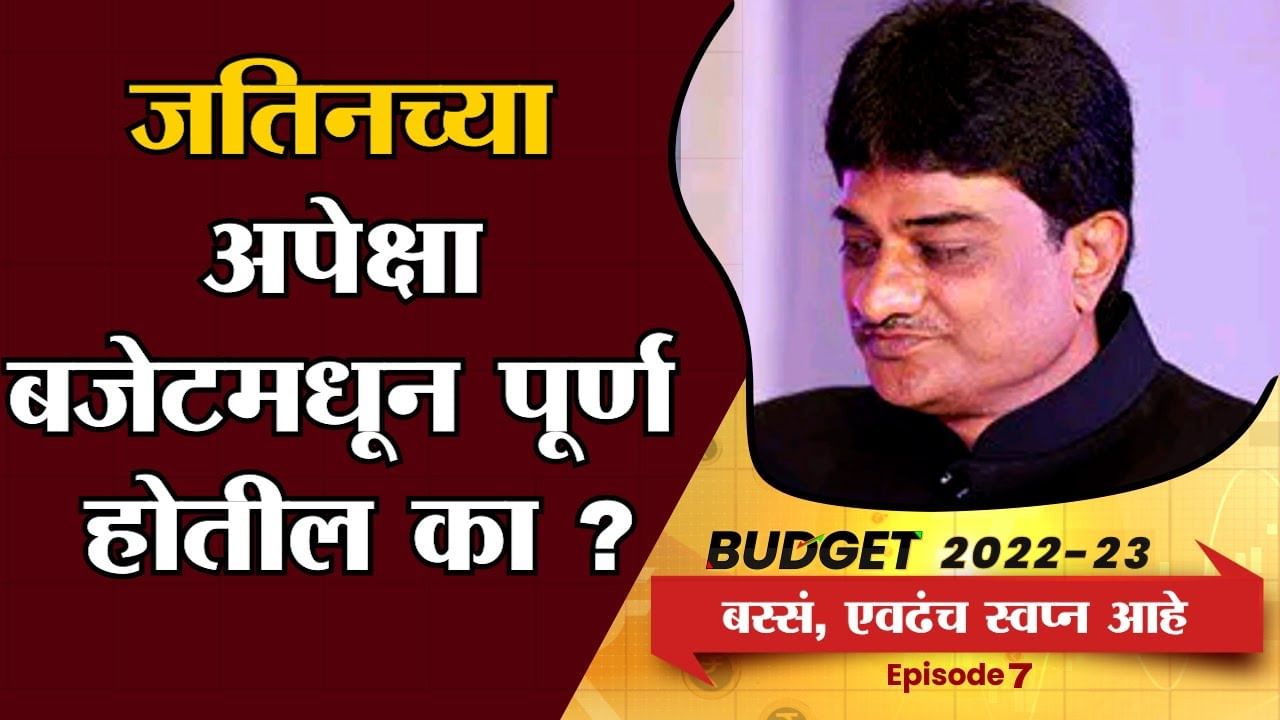 जतिनच्या अपेक्षा बजेटमधून पूर्ण होतील का ?

BUDGET 2022-23

बस्सं, एवढंच स्वप्न आहे

Episode 7